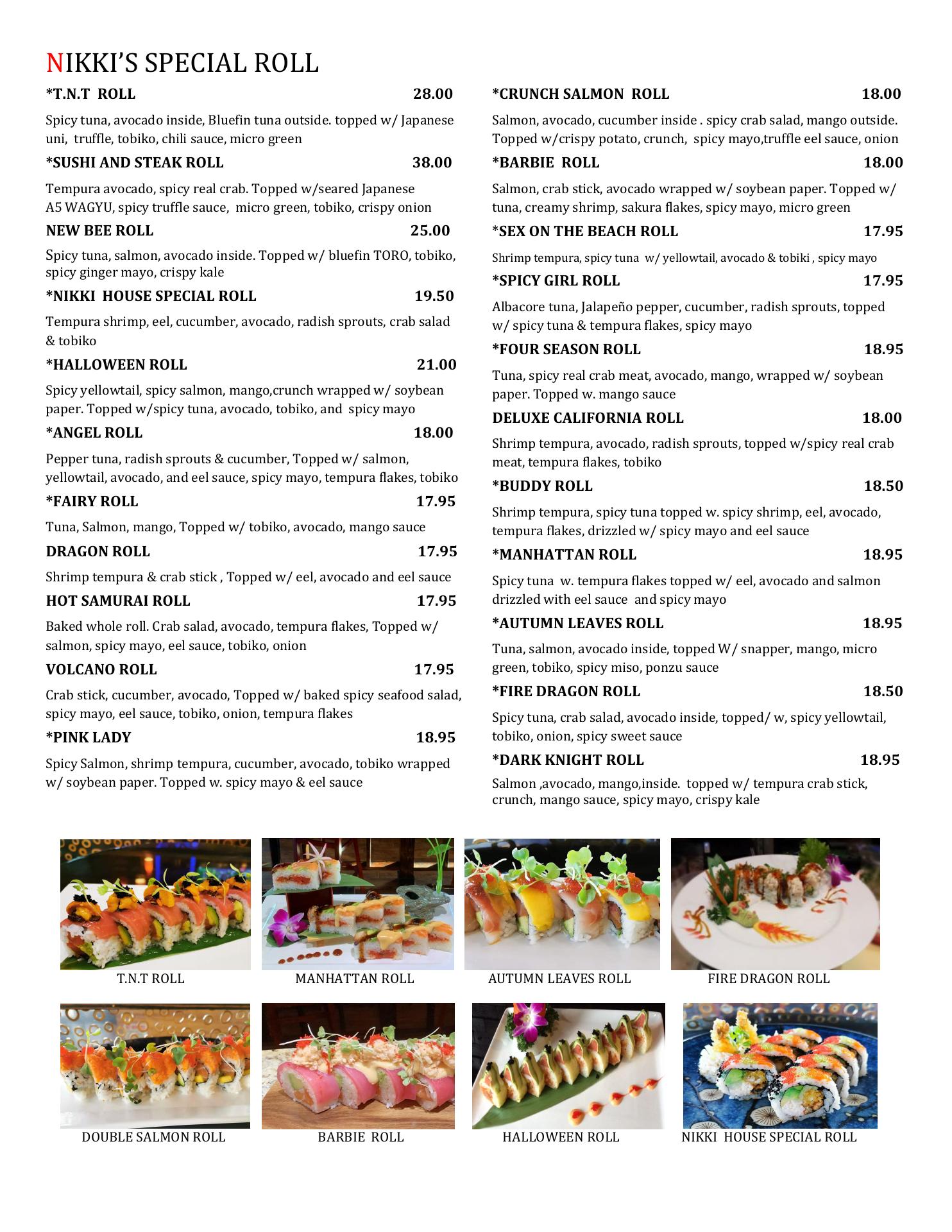 NIKKI'S SPECIAL ROLL

*T.N.T ROLL 28.00

Spicy tuna, avocado inside, Bluefin tuna outside. topped w/ Japanese uni, truffle, tobiko, chili sauce, micro green

*SUSHI AND STEAK ROLL 38.00

Tempura avocado, spicy real crab. Topped w/seared Japanese A5 WAGYU, spicy truffle sauce, micro green, tobiko, crispy onion

NEW BEE ROLL 25.00

Spicy tuna, salmon, avocado inside. Topped w/ bluefin TORO, tobiko, spicy ginger mayo, crispy kale

*NIKKI HOUSE SPECIAL ROLL 19.50

Tempura shrimp, eel, cucumber, avocado, radish sprouts, crab salad & tobiko

*HALLOWEEN ROLL 21.00

Spicy yellowtail, spicy salmon, mango,crunch wrapped w/ soybean paper. Topped w/spicy tuna, avocado, tobiko, and spicy mayo

*ANGEL ROLL 18.00

Pepper tuna, radish sprouts & cucumber, Topped w/ salmon, yellowtail, avocado, and eel sauce, spicy mayo, tempura flakes, tobiko

*FAIRY ROLL 17.95

Tuna, Salmon, mango, Topped w/ tobiko, avocado, mango sauce

DRAGON ROLL 17.95

Shrimp tempura & crab stick , Topped w/ eel, avocado and eel sauce

HOT SAMURAI ROLL 17.95

Baked whole roll. Crab salad, avocado, tempura flakes, Topped w/ salmon, spicy mayo, eel sauce, tobiko, onion

VOLCANO ROLL 17.95

Crab stick, cucumber, avocado, Topped w/ baked spicy seafood salad, spicy mayo, eel sauce, tobiko, onion, tempura flakes

*PINK LADY 18.95

Spicy Salmon, shrimp tempura, cucumber, avocado, tobiko wrapped w/ soybean paper. Topped w. spicy mayo & eel sauce

*CRUNCH SALMON ROLL 18.00

Salmon, avocado, cucumber inside . spicy crab salad, mango outside. Topped w/crispy potato, crunch, spicy mayo,truffle eel sauce, onion

*BARBIE ROLL 18.00

Salmon, crab stick, avocado wrapped w/ soybean paper. Topped w/ tuna, creamy shrimp, sakura flakes, spicy mayo, micro green

*SEX ON THE BEACH ROLL 17.95

Shrimp tempura, spicy tuna w/ yellowtail, avocado & tobiki , spicy mayo

*SPICY GIRL ROLL 17.95

Albacore tuna, Jalapeño pepper, cucumber, radish sprouts, topped w/ spicy tuna & tempura flakes, spicy mayo

*FOUR SEASON ROLL 18.95

Tuna, spicy real crab meat, avocado, mango, wrapped w/ soybean paper. Topped w. mango sauce

DELUXE CALIFORNIA ROLL 18.00

Shrimp tempura, avocado, radish sprouts, topped w/spicy real crab meat, tempura flakes, tobiko

*BUDDY ROLL 18.50

Shrimp tempura, spicy tuna topped w. spicy shrimp, eel, avocado, tempura flakes, drizzled w/ spicy mayo and eel sauce

*MANHATTAN ROLL 18.95

Spicy tuna w. tempura flakes topped w/ eel, avocado and salmon drizzled with eel sauce and spicy mayo

*AUTUMN LEAVES ROLL 18.95

Tuna, salmon, avocado inside, topped W/ snapper, mango, micro green, tobiko, spicy miso, ponzu sauce

*FIRE DRAGON ROLL 18.50

Spicy tuna, crab salad, avocado inside, topped/ w, spicy yellowtail, tobiko, onion, spicy sweet sauce

*DARK KNIGHT ROLL 18.95

Salmon ,avocado, mango,inside. topped w/ tempura crab stick, crunch, mango sauce, spicy mayo, crispy kale

T.N.T ROLL

MANHATTAN ROLL

AUTUMN LEAVES ROLL

FIRE DRAGON ROLL

DOUBLE SALMON ROLL

BARBIE ROLL

HALLOWEEN ROLL

NIKKI HOUSE SPECIAL ROLL